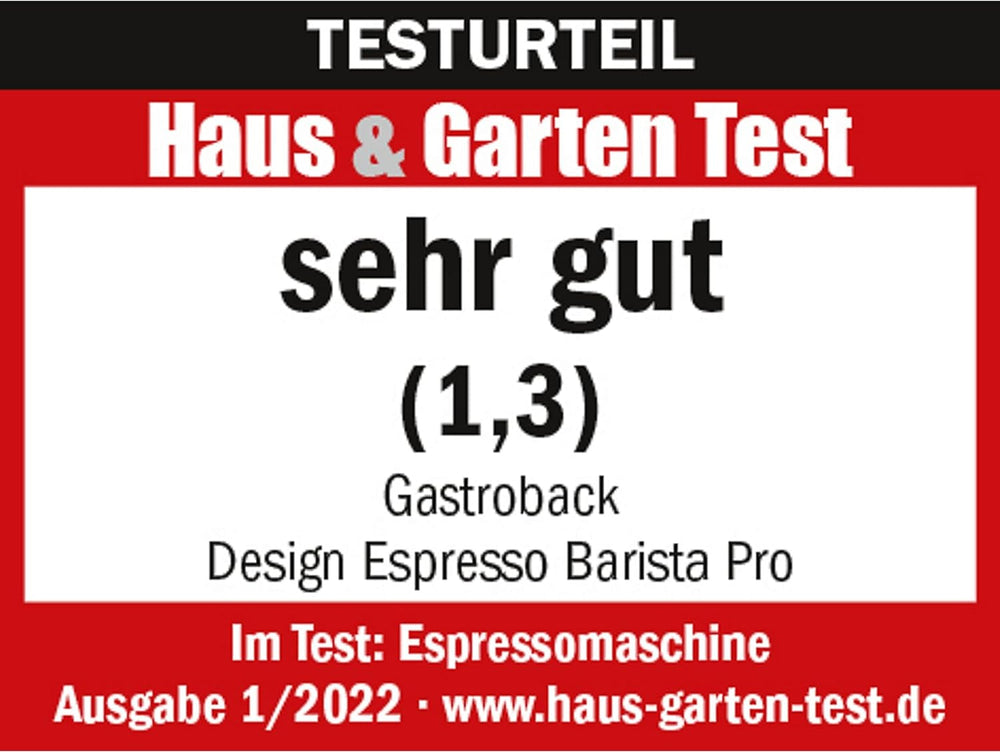 TESTURTEIL

Haus & Garten Test

sehr gut

(1,3)

Gastroback

Design Espresso Barista Pro

Im Test: Espressomaschine

Ausgabe 1/2022 · www.haus-garten-test.de